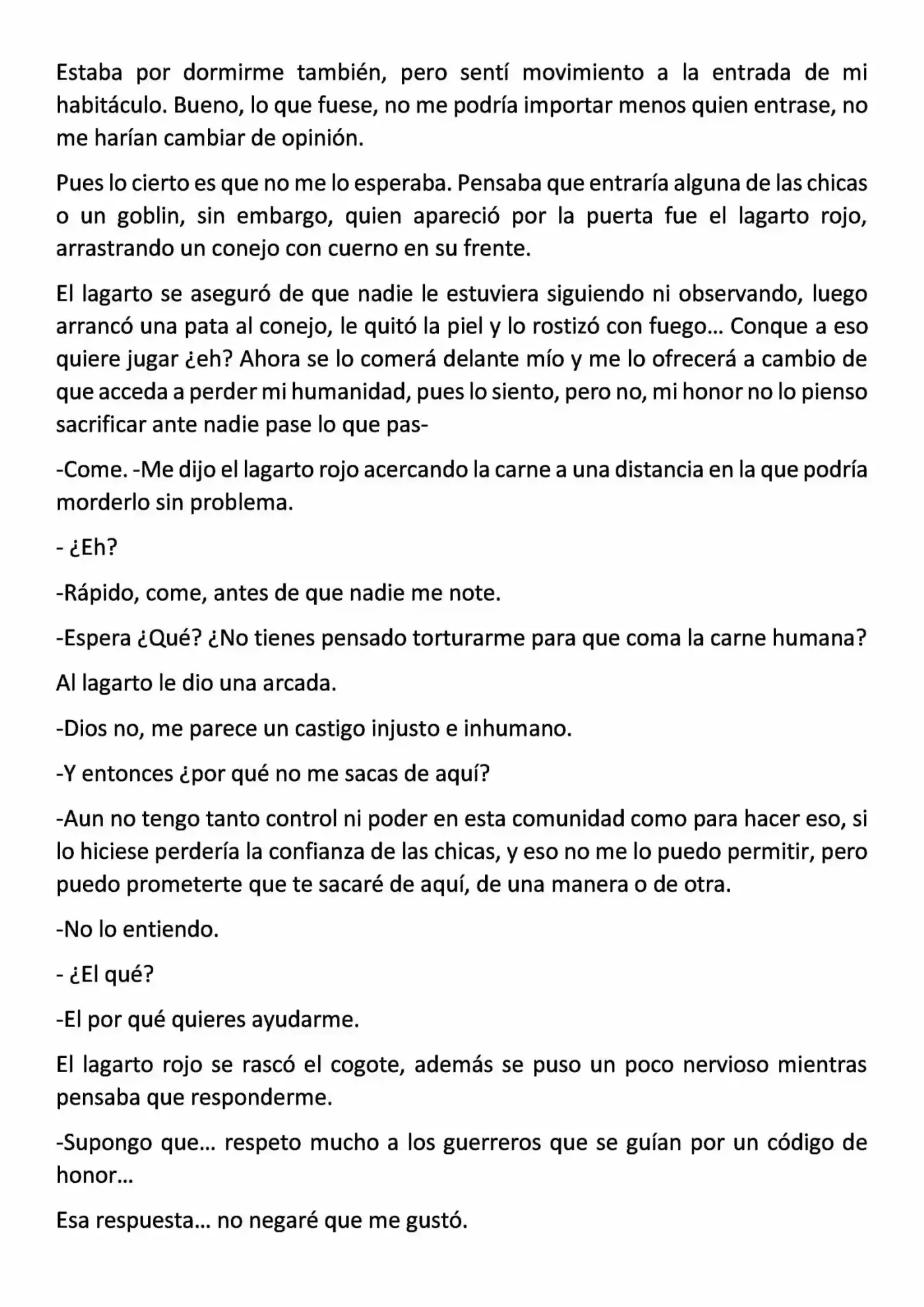 Estaba por dormirme también, pero sentí movimiento a la entrada de mi habitáculo. Bueno, lo que fuese, no me podría importar menos quien entrase, no me harían cambiar de opinión.

Pues lo cierto es que no me lo esperaba. Pensaba que entraría alguna de las chicas o un goblin, sin embargo, quien apareció por la puerta fue el lagarto rojo, arrastrando un conejo con cuerno en su frente.

El lagarto se aseguró de que nadie le estuviera siguiendo ni observando, luego arrancó una pata al conejo, le quitó la piel y lo rostizó con fuego… Conque a eso quiere jugar ¿eh? Ahora se lo comerá delante mío y me lo ofrecerá a cambio de que acceda a perder mi humanidad, pues lo siento, pero no, mi honor no lo pienso sacrificar ante nadie pase lo que pas-

-Come. -Me dijo el lagarto rojo acercando la carne a una distancia en la que podría morderlo sin problema.

- ¿Eh?

-Rápido, come, antes de que nadie me note.

-Espera ¿Qué? ¿No tienes pensado torturarme para que coma la carne humana?

Al lagarto le dio una arcada.

-Dios no, me parece un castigo injusto e inhumano.

-Y entonces ¿por qué no me sacas de aquí?

-Aun no tengo tanto control ni poder en esta comunidad como para hacer eso, si lo hiciese perdería la confianza de las chicas, y eso no me lo puedo permitir, pero puedo prometerte que te sacaré de aquí, de una manera o de otra.

-No lo entiendo.

- ¿El qué?

-El por qué quieres ayudarme.

El lagarto rojo se rascó el cogote, además se puso un poco nervioso mientras pensaba que responderme.

-Supongo que… respeto mucho a los guerreros que se guían por un código de honor…

Esa respuesta… no negaré que me gustó.